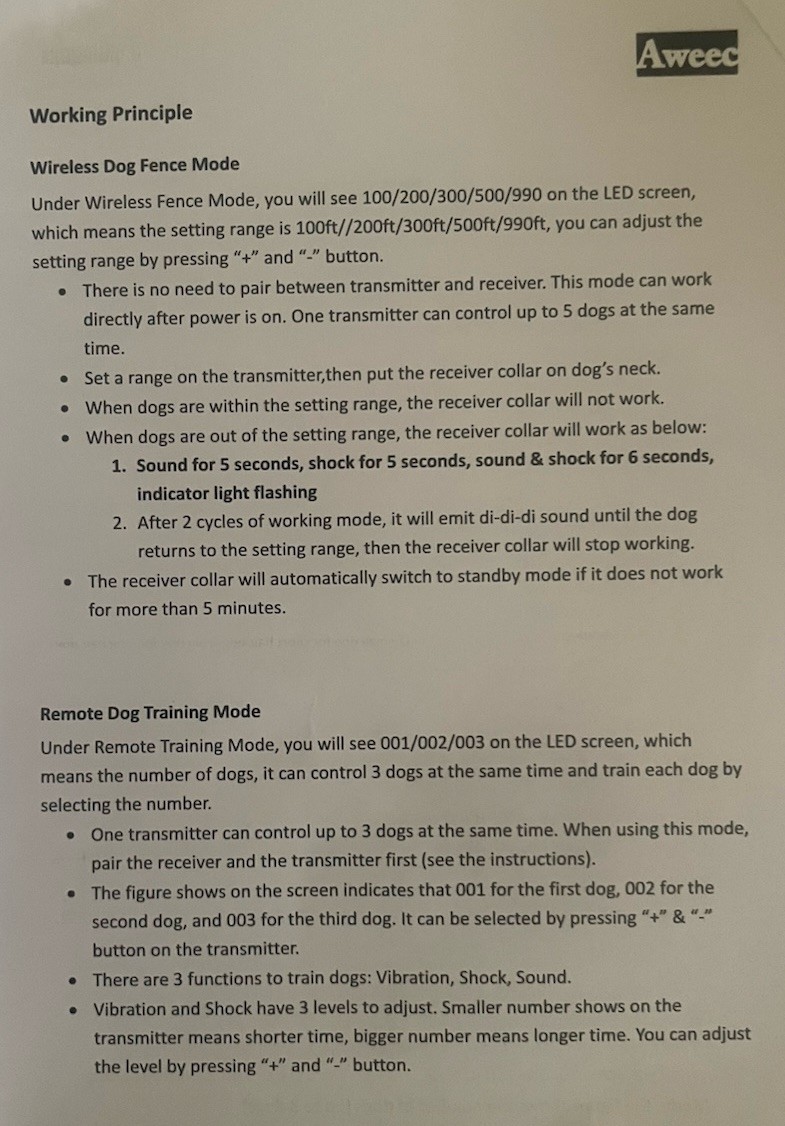 Aweec

Working Principle

Wireless Dog Fence Mode

Under Wireless Fence Mode, you will see 100/200/300/500/990 on the LED screen, which means the setting range is 100ft//200ft/300ft/500ft/990ft, you can adjust the setting range by pressing "+" and "-" button.

• There is no need to pair between transmitter and receiver. This mode can work directly after power is on. One transmitter can control up to 5 dogs at the same time.
• Set a range on the transmitter,then put the receiver collar on dog's neck.
• When dogs are within the setting range, the receiver collar will not work.
• When dogs are out of the setting range, the receiver collar will work as below:
1. Sound for 5 seconds, shock for 5 seconds, sound & shock for 6 seconds, indicator light flashing
2. After 2 cycles of working mode, it will emit di-di-di sound until the dog returns to the setting range, then the receiver collar will stop working.
• The receiver collar will automatically switch to standby mode if it does not work for more than 5 minutes.

Remote Dog Training Mode

Under Remote Training Mode, you will see 001/002/003 on the LED screen, which means the number of dogs, it can control 3 dogs at the same time and train each dog by selecting the number.

• One transmitter can control up to 3 dogs at the same time. When using this mode, pair the receiver and the transmitter first (see the instructions).
• The figure shows on the screen indicates that 001 for the first dog, 002 for the second dog, and 003 for the third dog. It can be selected by pressing "+" & "-" button on the transmitter.
• There are 3 functions to train dogs: Vibration, Shock, Sound.
• Vibration and Shock have 3 levels to adjust. Smaller number shows on the transmitter means shorter time, bigger number means longer time. You can adjust the level by pressing "+" and "-" button.